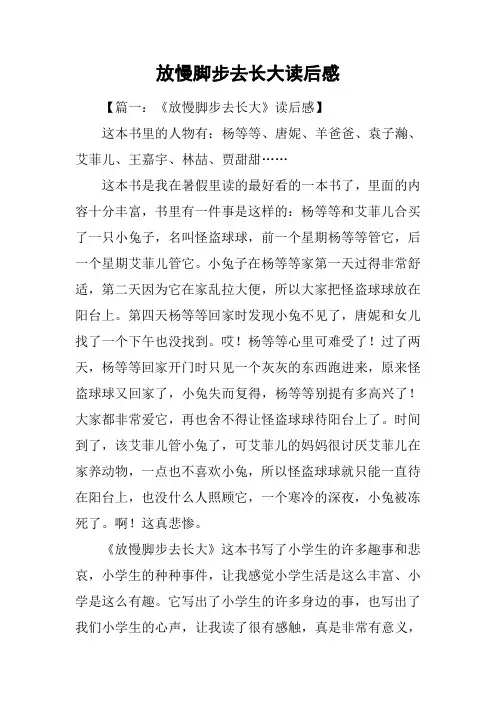 放慢脚步去长大读后感

【篇一：《放慢脚步去长大》读后感】

这本书里的人物有：杨等等、唐妮、羊爸爸、袁子瀚、艾菲儿、王嘉宇、林喆、贾甜甜……

这本书是我在暑假里读的最好看的一本书了，里面的内容十分丰富，书里有一件事是这样的：杨等等和艾菲儿合买了一只小兔子，名叫怪盗球球，前一个星期杨等等管它，后一个星期艾菲儿管它。小兔子在杨等等家第一天过得非常舒适，第二天因为它在家乱拉大便，所以大家把怪盗球球放在阳台上。第四天杨等等回家时发现小兔不见了，唐妮和女儿找了一个下午也没找到。哎！杨等等心里可难受了！过了两天，杨等等回家开门时只见一个灰灰的东西跑进来，原来怪盗球球又回家了，小兔失而复得，杨等等别提有多高兴了！大家都非常爱它，再也舍不得让怪盗球球待阳台上了。时间到了，该艾菲儿管小兔了，可艾菲儿的妈妈很讨厌艾菲儿在家养动物，一点也不喜欢小兔，所以怪盗球球就只能一直待在阳台上，也没什么人照顾它，一个寒冷的深夜，小兔被冻死了。啊！这真悲惨。

《放慢脚步去长大》这本书写了小学生的许多趣事和悲哀，小学生的种种事件，让我感觉小学生活是这么丰富、小学是这么有趣。它写出了小学生的许多身边的事，也写出了我们小学生的心声，让我读了很有感触，真是非常有意义，